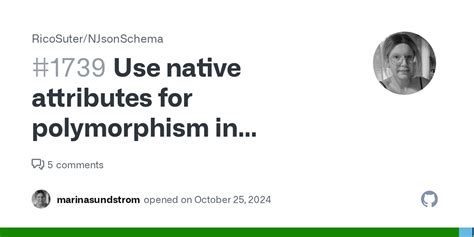 RicoSuter/NJsonSchema

#1739 Use native attributes for polymorphism in...

5 comments

marinasundstrom opened on October 25, 2024